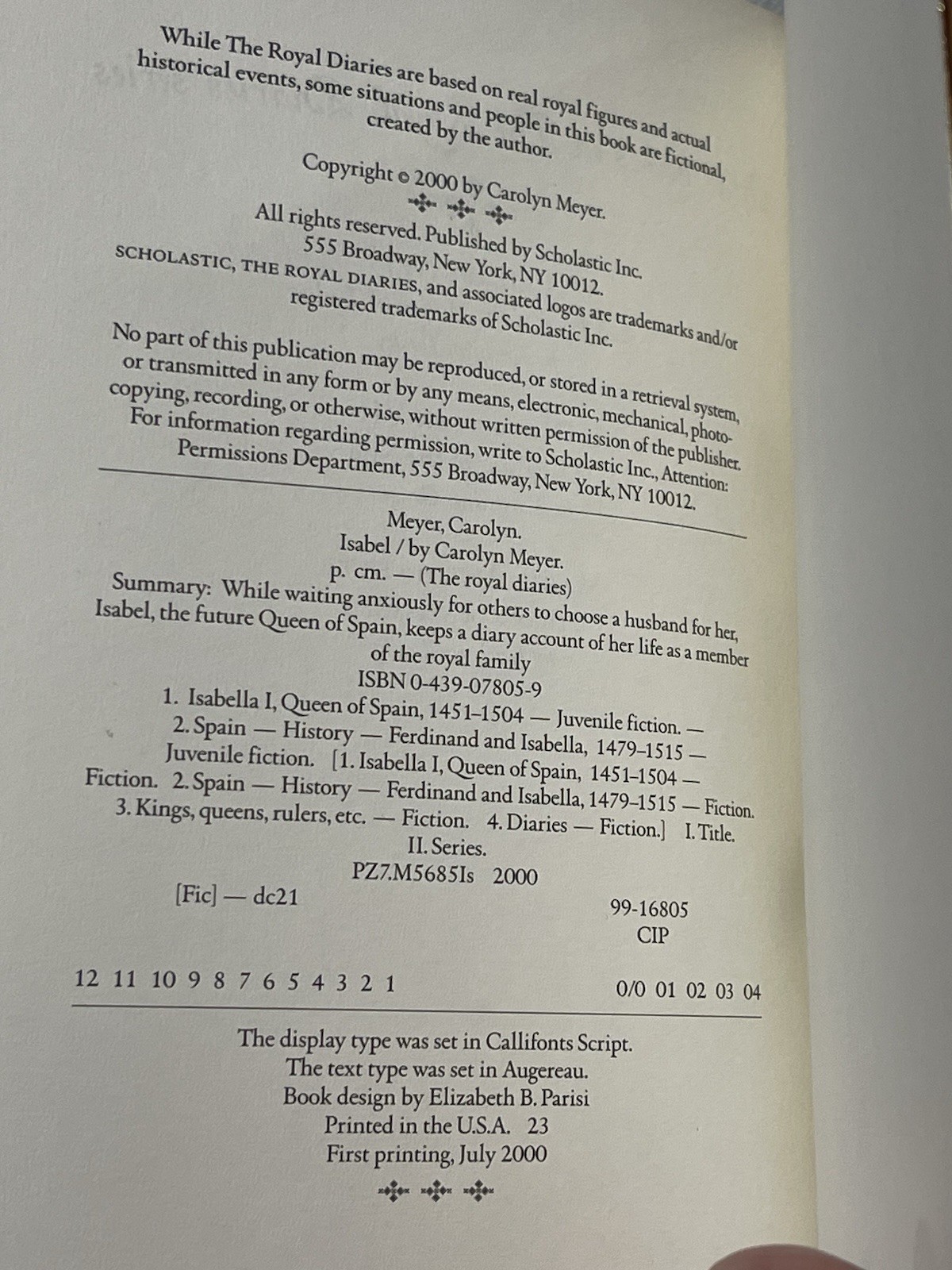 While The Royal Diaries are based on real royal figures and actual historical events, some situations and people in this book are fictional, created by the author.

Copyright © 2000 by Carolyn Meyer.

All rights reserved. Published by Scholastic Inc. 555 Broadway, New York, NY 10012.
SCHOLASTIC, THE ROYAL DIARIES, and associated logos are trademarks and/or registered trademarks of Scholastic Inc.

No part of this publication may be reproduced, or stored in a retrieval system, or transmitted in any form or by any means, electronic, mechanical, photocopying, recording, or otherwise, without written permission of the publisher. For information regarding permission, write to Scholastic Inc., Attention: Permissions Department, 555 Broadway, New York, NY 10012.

Meyer, Carolyn.
Isabel / by Carolyn Meyer.
p. cm. — (The royal diaries)
Summary: While waiting anxiously for others to choose a husband for her, Isabel, the future Queen of Spain, keeps a diary account of her life as a member of the royal family
ISBN 0-439-07805-9
1. Isabella I, Queen of Spain, 1451–1504 — Juvenile fiction. — 2. Spain — History — Ferdinand and Isabella, 1479–1515 — Juvenile fiction. [1. Isabella I, Queen of Spain, 1451–1504 — Fiction. 2. Spain — History — Ferdinand and Isabella, 1479–1515 — Fiction. 3. Kings, queens, rulers, etc. — Fiction. 4. Diaries — Fiction.] I. Title. II. Series.
PZ7.M5685Is 2000
[Fic] — dc21
99-16805
CIP

12 11 10 9 8 7 6 5 4 3 2 1
0/0 01 02 03 04

The display type was set in Callifonts Script.
The text type was set in Augereau.
Book design by Elizabeth B. Parisi
Printed in the U.S.A. 23
First printing, July 2000